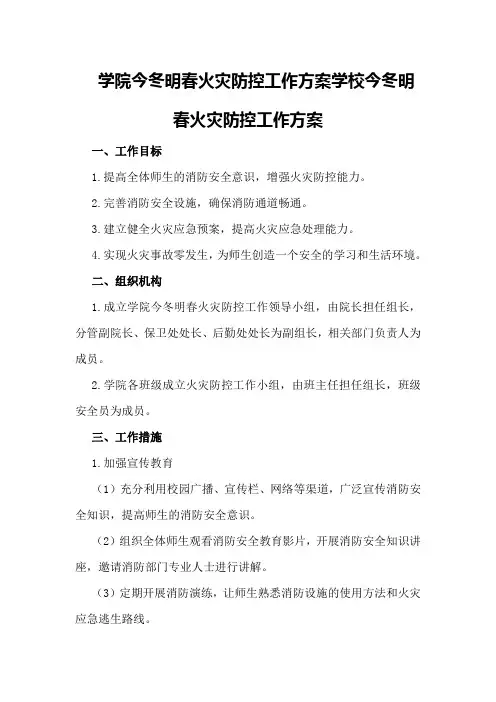 学院今冬明春火灾防控工作方案学校今冬明春火灾防控工作方案

一、工作目标

1.提高全体师生的消防安全意识，增强火灾防控能力。

2.完善消防安全设施，确保消防通道畅通。

3.建立健全火灾应急预案，提高火灾应急处理能力。

4.实现火灾事故零发生，为师生创造一个安全的学习和生活环境。

二、组织机构

1.成立学院今冬明春火灾防控工作领导小组，由院长担任组长，分管副院长、保卫处处长、后勤处处长为副组长，相关部门负责人为成员。

2.学院各班级成立火灾防控工作小组，由班主任担任组长，班级安全员为成员。

三、工作措施

1.加强宣传教育

（1）充分利用校园广播、宣传栏、网络等渠道，广泛宣传消防安全知识，提高师生的消防安全意识。

（2）组织全体师生观看消防安全教育影片，开展消防安全知识讲座，邀请消防部门专业人士进行讲解。

（3）定期开展消防演练，让师生熟悉消防设施的使用方法和火灾应急逃生路线。